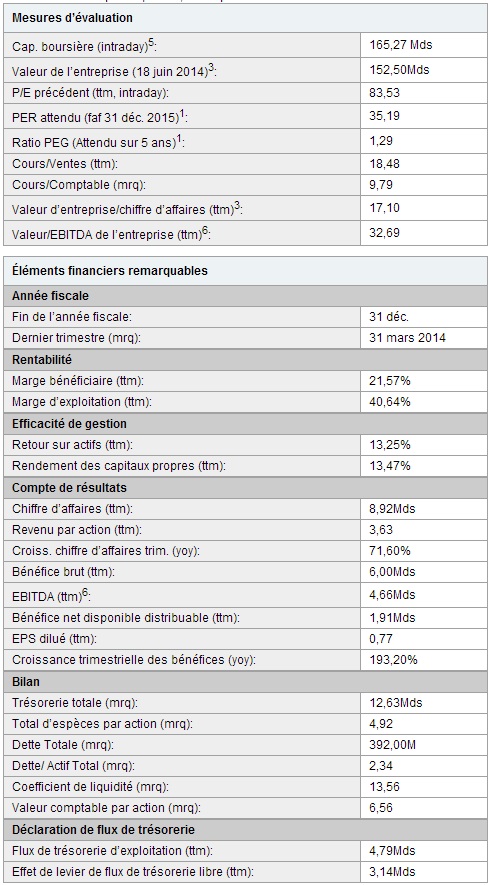 | Mesures d'évaluation | |
|---|---|
| Cap. boursière (intraday)$^5$: | 165,27 Mds |
| Valeur de l'entreprise (18 juin 2014)$^3$: | 152,50Mds |
| P/E précédent (ttm, intraday): | 83,53 |
| PER attendu (faf 31 déc. 2015)$^1$: | 35,19 |
| Ratio PEG (Attendu sur 5 ans)$^1$: | 1,29 |
| Cours/Ventes (ttm): | 18,48 |
| Cours/Comptable (mrq): | 9,79 |
| Valeur d'entreprise/chiffre d'affaires (ttm)$^3$: | 17,10 |
| Valeur/EBITDA de l'entreprise (ttm)$^6$: | 32,69 |

| Éléments financiers remarquables | |
|---|---|
| **Année fiscale** | |
| Fin de l'année fiscale: | 31 déc. |
| Dernier trimestre (mrq): | 31 mars 2014 |
| **Rentabilité** | |
| Marge bénéficiaire (ttm): | 21,57% |
| Marge d'exploitation (ttm): | 40,64% |
| **Efficacité de gestion** | |
| Retour sur actifs (ttm): | 13,25% |
| Rendement des capitaux propres (ttm): | 13,47% |
| **Compte de résultats** | |
| Chiffre d'affaires (ttm): | 8,92Mds |
| Revenu par action (ttm): | 3,63 |
| Croiss. chiffre d'affaires trim. (yoy): | 71,60% |
| Bénéfice brut (ttm): | 6,00Mds |
| EBITDA (ttm)$^6$: | 4,66Mds |
| Bénéfice net disponible distribuable (ttm): | 1,91Mds |
| EPS dilué (ttm): | 0,77 |
| Croissance trimestrielle des bénéfices (yoy): | 193,20% |
| **Bilan** | |
| Trésorerie totale (mrq): | 12,63Mds |
| Total d'espèces par action (mrq): | 4,92 |
| Dette Totale (mrq): | 392,00M |
| Dette/ Actif Total (mrq): | 2,34 |
| Coefficient de liquidité (mrq): | 13,56 |
| Valeur comptable par action (mrq): | 6,56 |
| **Déclaration de flux de trésorerie** | |
| Flux de trésorerie d'exploitation (ttm): | 4,79Mds |
| Effet de levier de flux de trésorerie libre (ttm): | 3,14Mds |